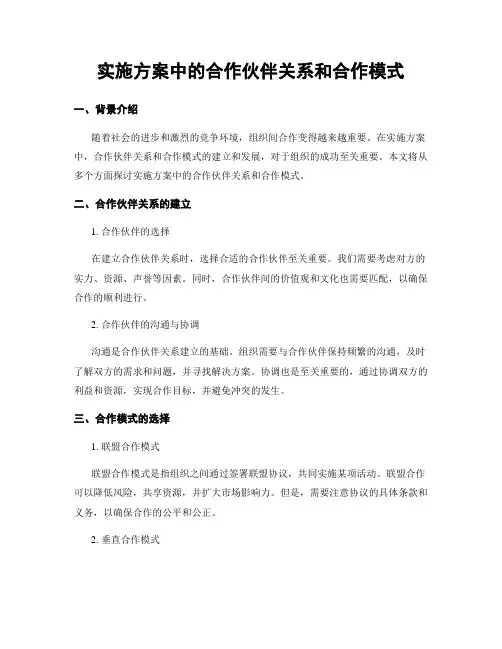 实施方案中的合作伙伴关系和合作模式

一、背景介绍

随着社会的进步和激烈的竞争环境，组织间合作变得越来越重要。在实施方案中，合作伙伴关系和合作模式的建立和发展，对于组织的成功至关重要。本文将从多个方面探讨实施方案中的合作伙伴关系和合作模式。

二、合作伙伴关系的建立

1. 合作伙伴的选择

在建立合作伙伴关系时，选择合适的合作伙伴至关重要。我们需要考虑对方的实力、资源、声誉等因素。同时，合作伙伴间的价值观和文化也需要匹配，以确保合作的顺利进行。

2. 合作伙伴的沟通与协调

沟通是合作伙伴关系建立的基础。组织需要与合作伙伴保持频繁的沟通，及时了解双方的需求和问题，并寻找解决方案。协调也是至关重要的，通过协调双方的利益和资源，实现合作目标，并避免冲突的发生。

三、合作模式的选择

1. 联盟合作模式

联盟合作模式是指组织之间通过签署联盟协议，共同实施某项活动。联盟合作可以降低风险，共享资源，并扩大市场影响力。但是，需要注意协议的具体条款和义务，以确保合作的公平和公正。

2. 垂直合作模式